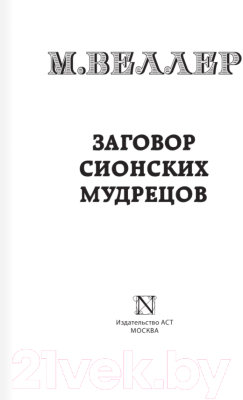 М.ВЕЛЛЕР

ЗАГОВОР СИОНСКИХ МУДРЕЦОВ

N

Издательство АСТ
МОСКВА

21vek.by